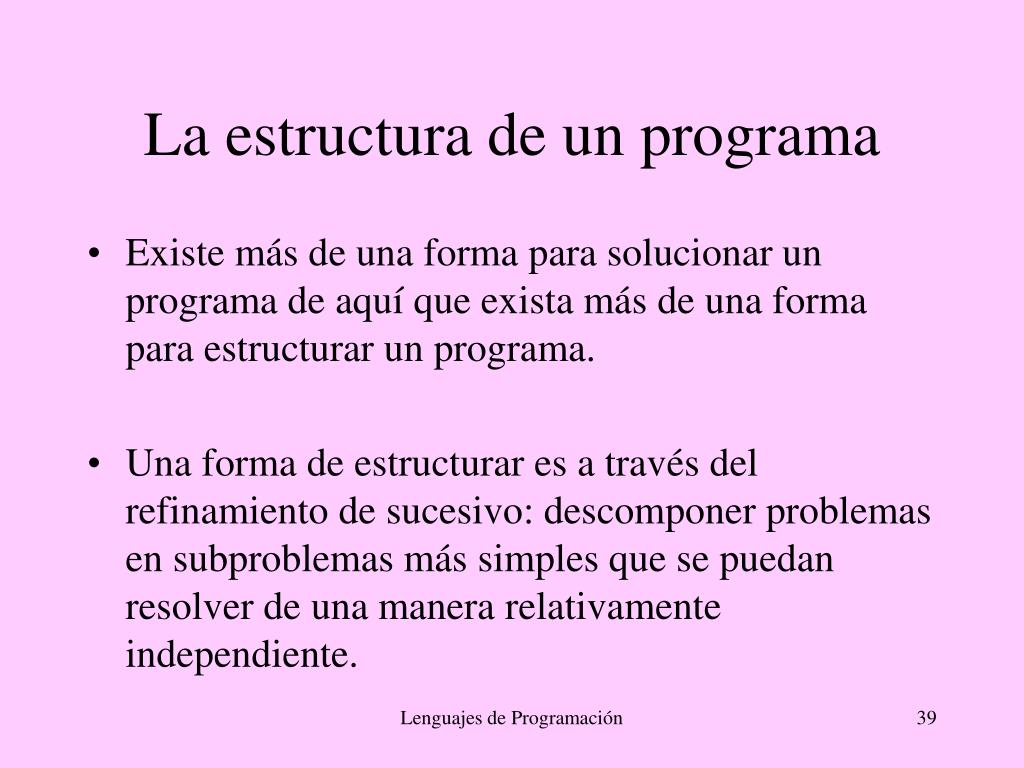 La estructura de un programa

• Existe más de una forma para solucionar un programa de aquí que exista más de una forma para estructurar un programa.

• Una forma de estructurar es a través del refinamiento de sucesivo: descomponer problemas en subproblemas más simples que se puedan resolver de una manera relativamente independiente.

Lenguajes de Programación

39